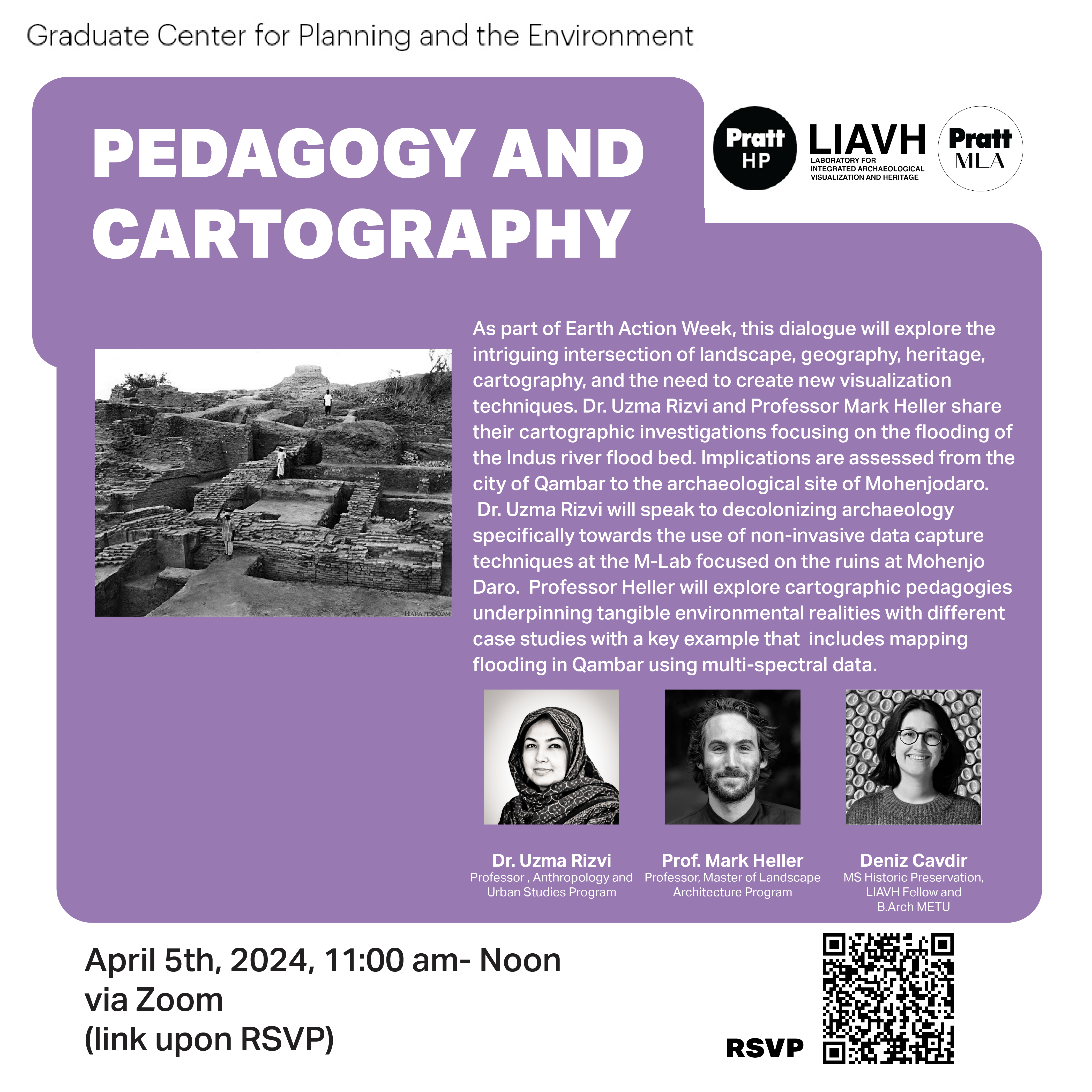 Graduate Center for Planning and the Environment

PEDAGOGY AND CARTOGRAPHY

Pratt HP

LIAVH
LABORATORY FOR INTEGRATED ARCHAEOLOGICAL VISUALIZATION AND HERITAGE

Pratt MLA

HARAPPA.COM

As part of Earth Action Week, this dialogue will explore the intriguing intersection of landscape, geography, heritage, cartography, and the need to create new visualization techniques. Dr. Uzma Rizvi and Professor Mark Heller share their cartographic investigations focusing on the flooding of the Indus river flood bed. Implications are assessed from the city of Qambar to the archaeological site of Mohenjodaro. Dr. Uzma Rizvi will speak to decolonizing archaeology specifically towards the use of non-invasive data capture techniques at the M-Lab focused on the ruins at Mohenjo Daro. Professor Heller will explore cartographic pedagogies underpinning tangible environmental realities with different case studies with a key example that includes mapping flooding in Qambar using multi-spectral data.

Dr. Uzma Rizvi
Professor , Anthropology and Urban Studies Program

Prof. Mark Heller
Professor, Master of Landscape Architecture Program

Deniz Cavdir
MS Historic Preservation, LIAVH Fellow and B.Arch METU

April 5th, 2024, 11:00 am- Noon
via Zoom
(link upon RSVP)

RSVP